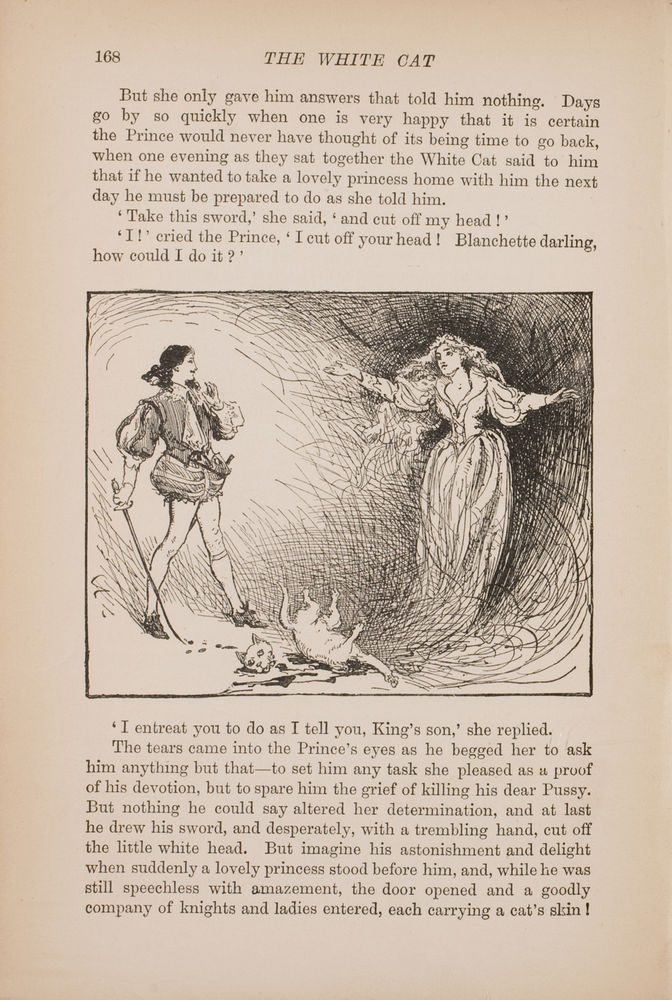 168 THE WHITE CAT

But she only gave him answers that told him nothing. Days go by so quickly when one is very happy that it is certain the Prince would never have thought of its being time to go back, when one evening as they sat together the White Cat said to him that if he wanted to take a lovely princess home with him the next day he must be prepared to do as she told him.

'Take this sword,' she said, 'and cut off my head!'

'I!' cried the Prince, 'I cut off your head! Blanchette darling, how could I do it?'

'I entreat you to do as I tell you, King's son,' she replied.

The tears came into the Prince's eyes as he begged her to ask him anything but that—to set him any task she pleased as a proof of his devotion, but to spare him the grief of killing his dear Pussy. But nothing he could say altered her determination, and at last he drew his sword, and desperately, with a trembling hand, cut off the little white head. But imagine his astonishment and delight when suddenly a lovely princess stood before him, and, while he was still speechless with amazement, the door opened and a goodly company of knights and ladies entered, each carrying a cat's skin!